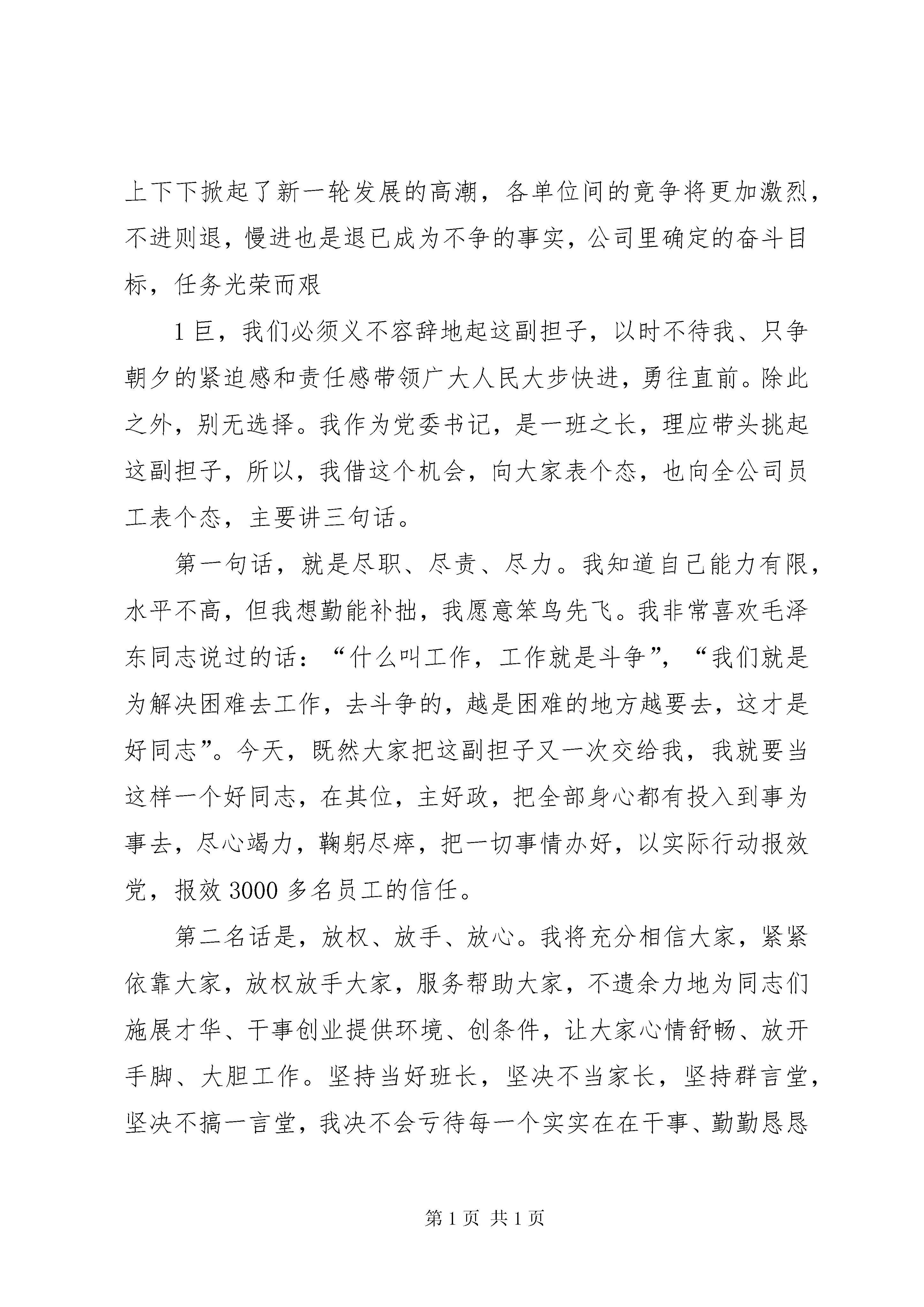 上下下掀起了新一轮发展的高潮，各单位间的竞争将更加激烈，不进则退，慢进也是退已成为不争的事实，公司里确定的奋斗目标，任务光荣而艰

1 巨，我们必须义不容辞地起这副担子，以时不待我、只争朝夕的紧迫感和责任感带领广大人民大步快进，勇往直前。除此之外，别无选择。我作为党委书记，是一班之长，理应带头挑起这副担子，所以，我借这个机会，向大家表个态，也向全公司员工表个态，主要讲三句话。

第一句话，就是尽职、尽责、尽力。我知道自己能力有限，水平不高，但我想勤能补拙，我愿意笨鸟先飞。我非常喜欢毛泽东同志说过的话：“什么叫工作，工作就是斗争”，“我们就是为解决困难去工作，去斗争的，越是困难的地方越要去，这才是好同志”。今天，既然大家把这副担子又一次交给我，我就要当这样一个好同志，在其位，主好政，把全部身心都有投入到事为事去，尽心竭力，鞠躬尽瘁，把一切事情办好，以实际行动报效党，报效 3000 多名员工的信任。

第二名话是，放权、放手、放心。我将充分相信大家，紧紧依靠大家，放权放手大家，服务帮助大家，不遗余力地为同志们施展才华、干事创业提供环境、创条件，让大家心情舒畅、放开手脚、大胆工作。坚持当好班长，坚决不当家长，坚持群言堂，坚决不搞一言堂，我决不会亏待每一个实实在在干事、勤勤恳恳

第 1 页 共 1 页